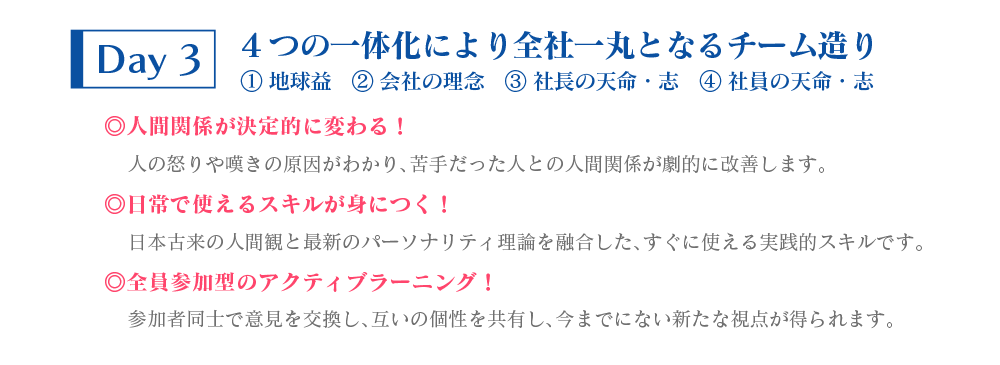 Day 3

４つの一体化により全社一丸となるチーム造り
① 地球益　② 会社の理念　③ 社長の天命・志　④ 社員の天命・志

◎人間関係が決定的に変わる！
人の怒りや嘆きの原因がわかり、苦手だった人との人間関係が劇的に改善します。

◎日常で使えるスキルが身につく！
日本古来の人間観と最新のパーソナリティ理論を融合した、すぐに使える実践的スキルです。

◎全員参加型のアクティブラーニング！
参加者同士で意見を交換し、互いの個性を共有し、今までにない新たな視点が得られます。